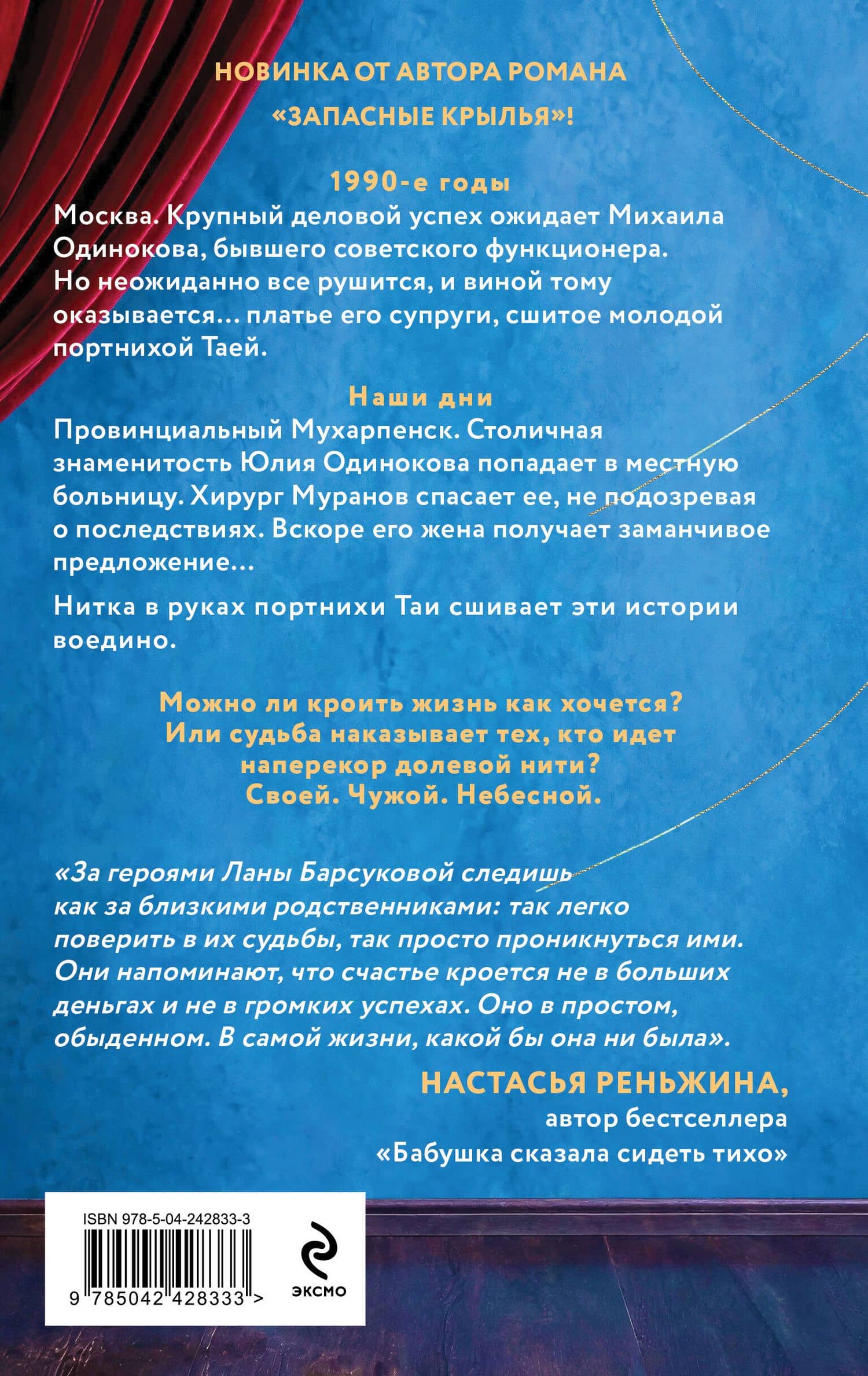 НОВИНКА ОТ АВТОРА РОМАНА «ЗАПАСНЫЕ КРЫЛЬЯ»!

1990-е годы

Москва. Крупный деловой успех ожидает Михаила Одинокова, бывшего советского функционера. Но неожиданно все рушится, и виной тому оказывается… платье его супруги, сшитое молодой портнихой Таей.

Наши дни

Провинциальный Мухарпенск. Столичная знаменитость Юлия Одинокова попадает в местную больницу. Хирург Муранов спасает ее, не подозревая о последствиях. Вскоре его жена получает заманчивое предложение…

Нитка в руках портнихи Таи сшивает эти истории воедино.

Можно ли кроить жизнь как хочется? Или судьба наказывает тех, кто идет наперекор долевой нити? Своей. Чужой. Небесной.

«За героями Ланы Барсуковой следишь как за близкими родственниками: так легко поверить в их судьбы, так просто проникнуться ими. Они напоминают, что счастье кроется не в больших деньгах и не в громких успехах. Оно в простом, обыденном. В самой жизни, какой бы она ни была».

НАСТАСЬЯ РЕНЬЖИНА,
автор бестселлера
«Бабушка сказала сидеть тихо»

ISBN 978-5-04-242833-3

9 785042 428333 >

ЭКСМО